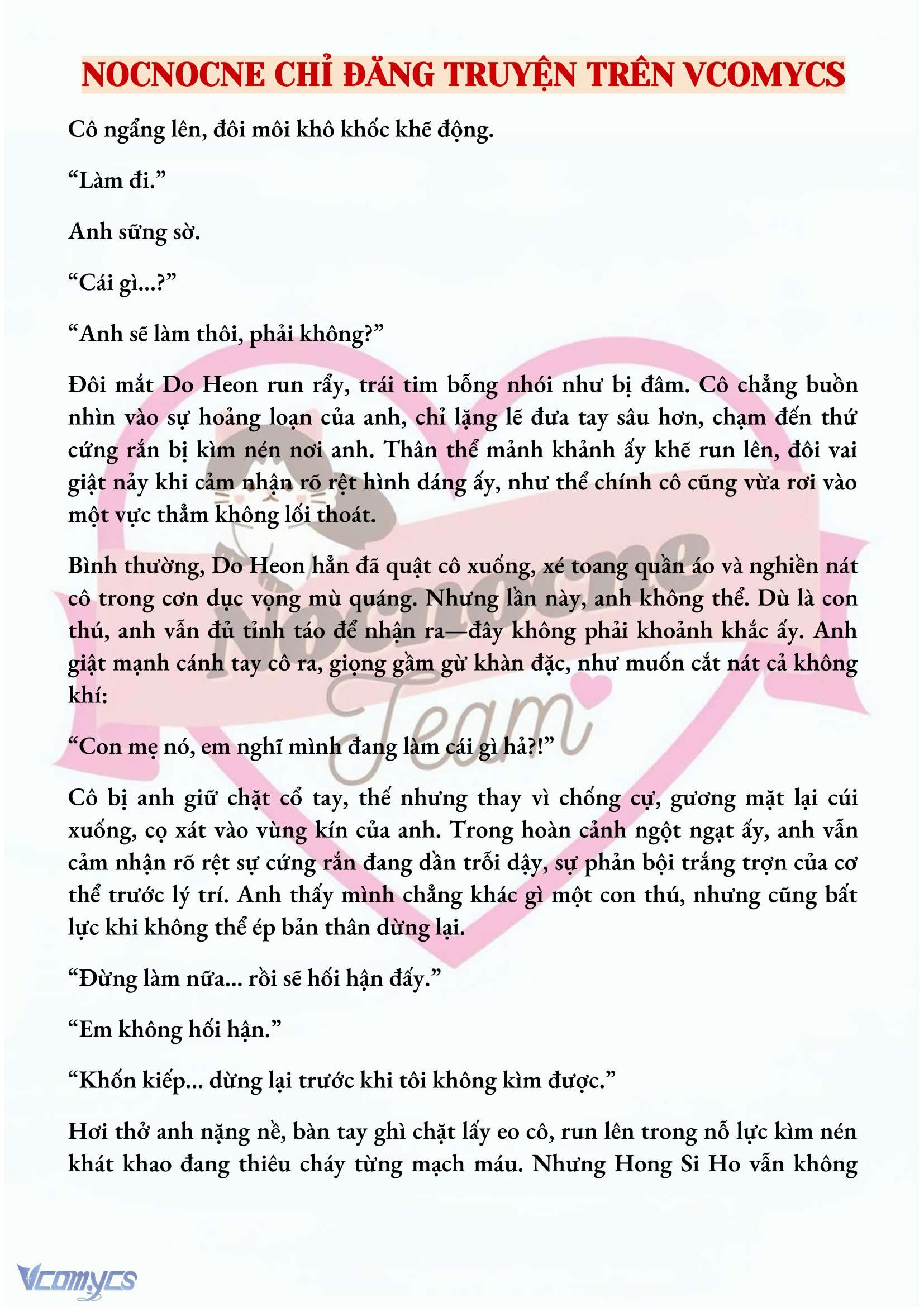 NOCNOCNE CHỈ ĐĂNG TRUYỆN TRÊN VCOMYCS

Cô ngẩng lên, đôi môi khô khốc khẽ động.

“Làm đi.”

Anh sững sờ.

“Cái gì...?”

“Anh sẽ làm thôi, phải không?”

Đôi mắt Do Heon run rẩy, trái tim bỗng nhói như bị đâm. Cô chẳng buồn nhìn vào sự hoảng loạn của anh, chỉ lặng lẽ đưa tay sâu hơn, chạm đến thứ cứng rắn bị kìm nén nơi anh. Thân thể mảnh khảnh ấy khẽ run lên, đôi vai giật nảy khi cảm nhận rõ rệt hình dáng ấy, như thể chính cô cũng vừa rơi vào một vực thẳm không lối thoát.

Bình thường, Do Heon hẳn đã quật cô xuống, xé toang quần áo và nghiền nát cô trong cơn dục vọng mù quáng. Nhưng lần này, anh không thể. Dù là con thú, anh vẫn đủ tỉnh táo để nhận ra—đây không phải khoảnh khắc ấy. Anh giật mạnh cánh tay cô ra, giọng gầm gừ khàn đặc, như muốn cắt nát cả không khí:

“Con mẹ nó, em nghĩ mình đang làm cái gì hả?!”

Cô bị anh giữ chặt cổ tay, thế nhưng thay vì chống cự, gương mặt lại cúi xuống, cọ xát vào vùng kín của anh. Trong hoàn cảnh ngột ngạt ấy, anh vẫn cảm nhận rõ rệt sự cứng rắn đang dần trỗi dậy, sự phản bội trắng trợn của cơ thể trước lý trí. Anh thấy mình chẳng khác gì một con thú, nhưng cũng bất lực khi không thể ép bản thân dừng lại.

“Đừng làm nữa... rồi sẽ hối hận đấy.”

“Em không hối hận.”

“Khốn kiếp... dừng lại trước khi tôi không kìm được.”

Hơi thở anh nặng nề, bàn tay ghì chặt lấy eo cô, run lên trong nỗ lực kìm nén khát khao đang thiêu cháy từng mạch máu. Nhưng Hong Si Ho vẫn không

Nocnocne Team

Vcomycs